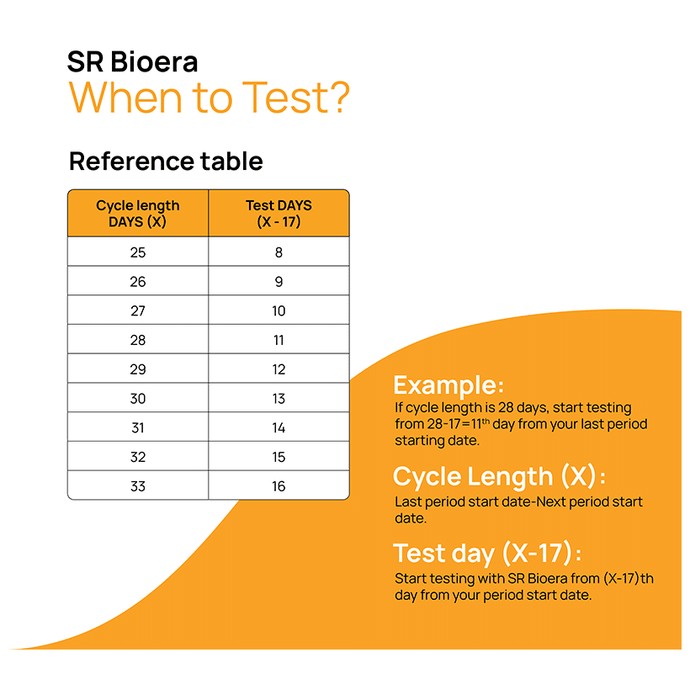 SR Bioera
When to Test?

Reference table

| Cycle length DAYS (X) | Test DAYS (X - 17) |
|---|---|
| 25 | 8 |
| 26 | 9 |
| 27 | 10 |
| 28 | 11 |
| 29 | 12 |
| 30 | 13 |
| 31 | 14 |
| 32 | 15 |
| 33 | 16 |

Example:
If cycle length is 28 days, start testing from 28-17=11$^{th}$ day from your last period starting date.

Cycle Length (X):
Last period start date-Next period start date.

Test day (X-17):
Start testing with SR Bioera from (X-17)th day from your period start date.